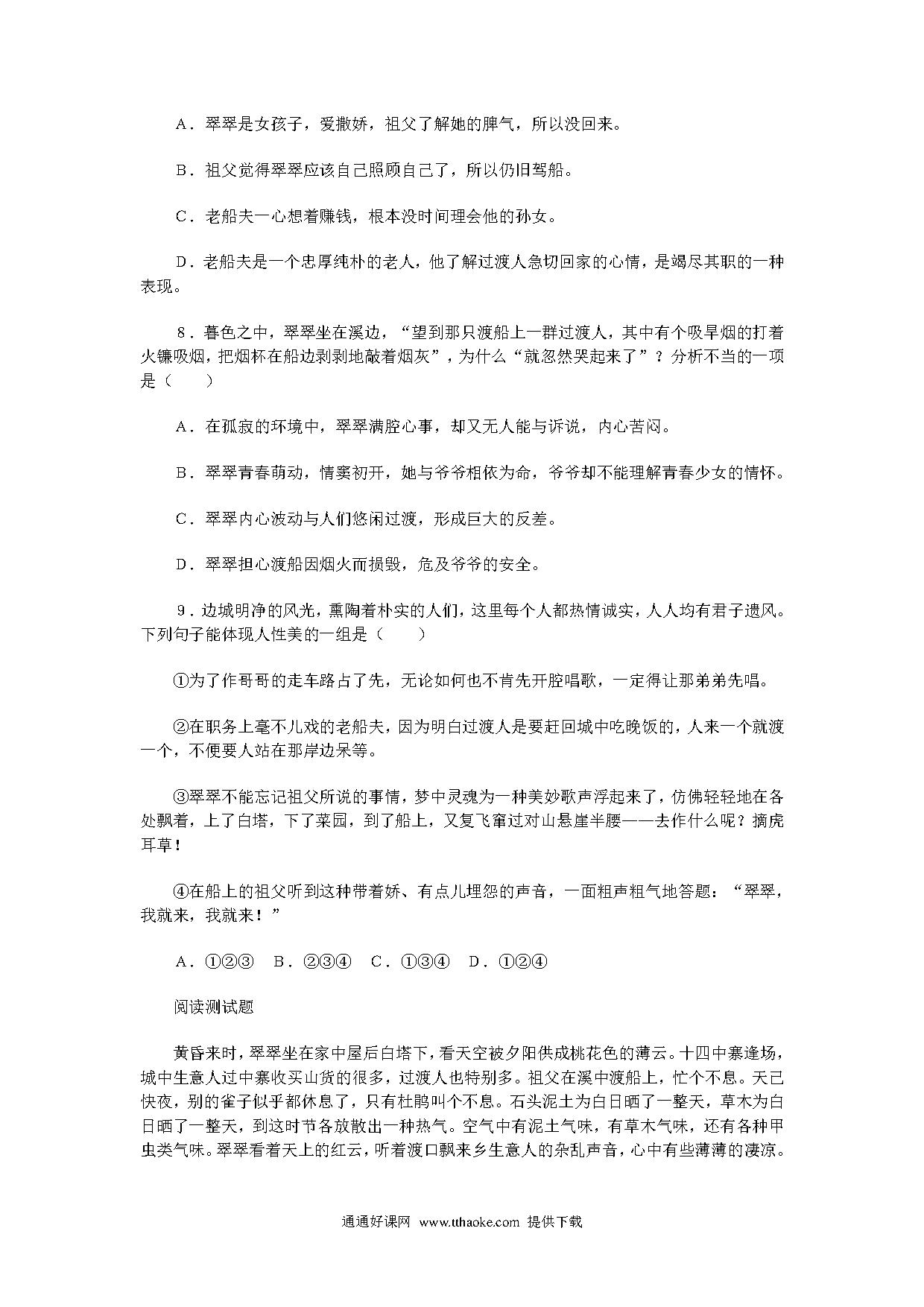 A．翠翠是女孩子，爱撒娇，祖父了解她的脾气，所以没回来。

B．祖父觉得翠翠应该自己照顾自己了，所以仍旧驾船。

C．老船夫一心想着赚钱，根本没时间理会他的孙女。

D．老船夫是一个忠厚纯朴的老人，他了解过渡人急切回家的心情，是竭尽其职的一种表现。

8．暮色之中，翠翠坐在溪边，“望到那只渡船上一群过渡人，其中有个吸旱烟的打着火镰吸烟，把烟杯在船边剥剥地敲着烟灰”，为什么“就忽然哭起来了”？分析不当的一项是（　　）

A．在孤寂的环境中，翠翠满腔心事，却又无人能与诉说，内心苦闷。

B．翠翠青春萌动，情窦初开，她与爷爷相依为命，爷爷却不能理解青春少女的情怀。

C．翠翠内心波动与人们悠闲过渡，形成巨大的反差。

D．翠翠担心渡船因烟火而损毁，危及爷爷的安全。

9．边城明净的风光，熏陶着朴实的人们，这里每个人都热情诚实，人人均有君子遗风。下列句子能体现人性美的一组是（　　）

①为了作哥哥的走车路占了先，无论如何也不肯先开腔唱歌，一定得让那弟弟先唱。

②在职务上毫不儿戏的老船夫，因为明白过渡人是要赶回城中吃晚饭的，人来一个就渡一个，不便要人站在那岸边呆等。

③翠翠不能忘记祖父所说的事情，梦中灵魂为一种美妙歌声浮起来了，仿佛轻轻地在各处飘着，上了白塔，下了菜园，到了船上，又复飞窜过对山悬崖半腰——去作什么呢？摘虎耳草！

④在船上的祖父听到这种带着娇、有点儿埋怨的声音，一面粗声粗气地答题：“翠翠，我就来，我就来！”

A．①②③　B．②③④　C．①③④　D．①②④

阅读测试题

黄昏来时，翠翠坐在家中屋后白塔下，看天空被夕阳供成桃花色的薄云。十四中寨逢场，城中生意人过中寨收买山货的很多，过渡人也特别多。祖父在溪中渡船上，忙个不息。天已快夜，别的雀子似乎都休息了，只有杜鹃叫个不息。石头泥土为白日晒了一整天，草木为白日晒了一整天，到这时节各放散出一种热气。空气中有泥土气味，有草木气味，还有各种甲虫类气味。翠翠看着天上的红云，听着渡口飘来乡生意人的杂乱声音，心中有些薄薄的凄凉。

通通好课网　www.tthaoke.com　提供下载